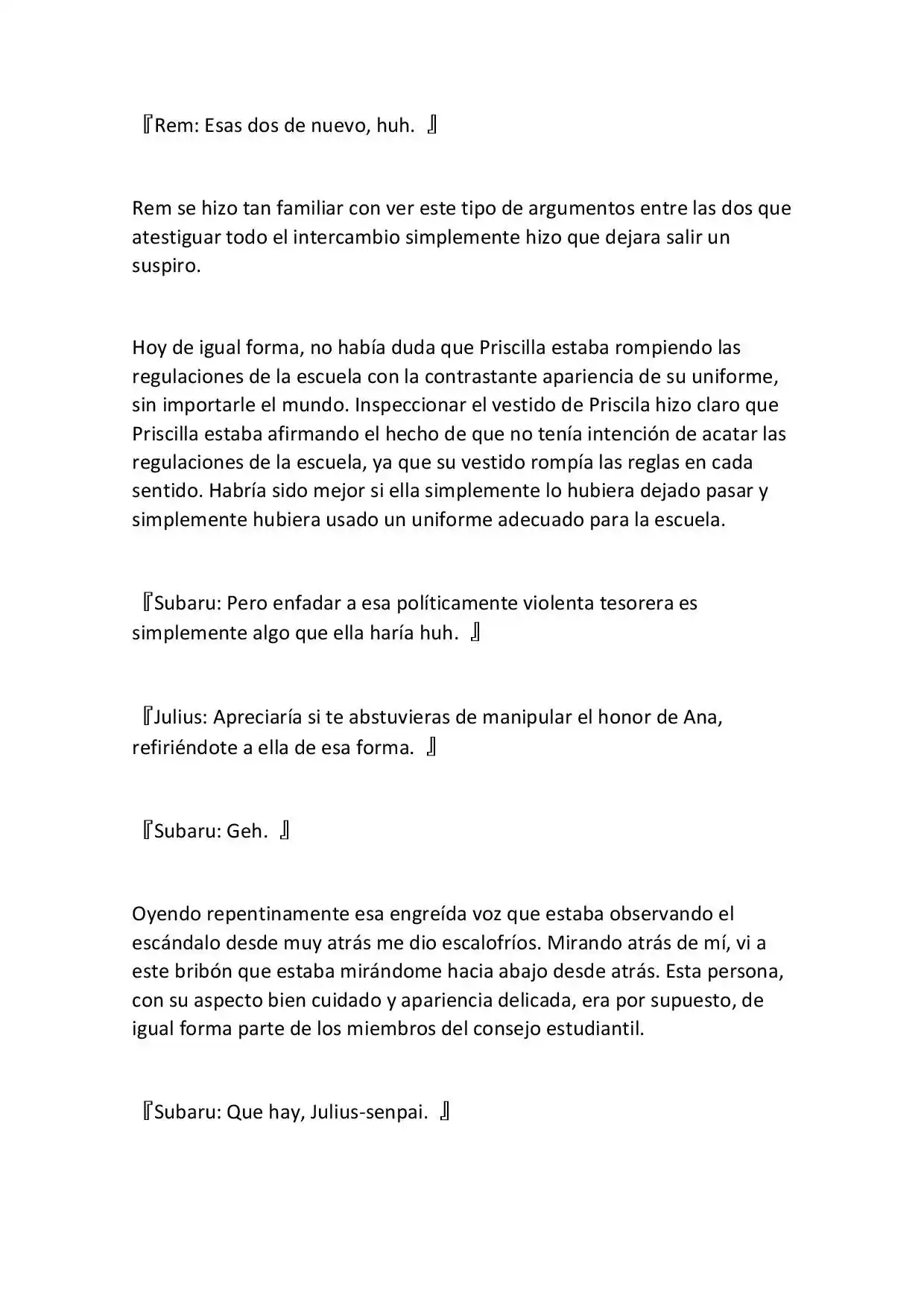 『Rem: Esas dos de nuevo, huh. 』

Rem se hizo tan familiar con ver este tipo de argumentos entre las dos que atestiguar todo el intercambio simplemente hizo que dejara salir un suspiro.

Hoy de igual forma, no había duda que Priscilla estaba rompiendo las regulaciones de la escuela con la contrastante apariencia de su uniforme, sin importarle el mundo. Inspeccionar el vestido de Priscila hizo claro que Priscilla estaba afirmando el hecho de que no tenía intención de acatar las regulaciones de la escuela, ya que su vestido rompía las reglas en cada sentido. Habría sido mejor si ella simplemente lo hubiera dejado pasar y simplemente hubiera usado un uniforme adecuado para la escuela.

『Subaru: Pero enfadar a esa políticamente violenta tesorera es simplemente algo que ella haría huh. 』

『Julius: Apreciaría si te abstuvieras de manipular el honor de Ana, refiriéndote a ella de esa forma. 』

『Subaru: Geh. 』

Oyendo repentinamente esa engreída voz que estaba observando el escándalo desde muy atrás me dio escalofríos. Mirando atrás de mí, vi a este bribón que estaba mirándome hacia abajo desde atrás. Esta persona, con su aspecto bien cuidado y apariencia delicada, era por supuesto, de igual forma parte de los miembros del consejo estudiantil.

『Subaru: Que hay, Julius-senpai. 』